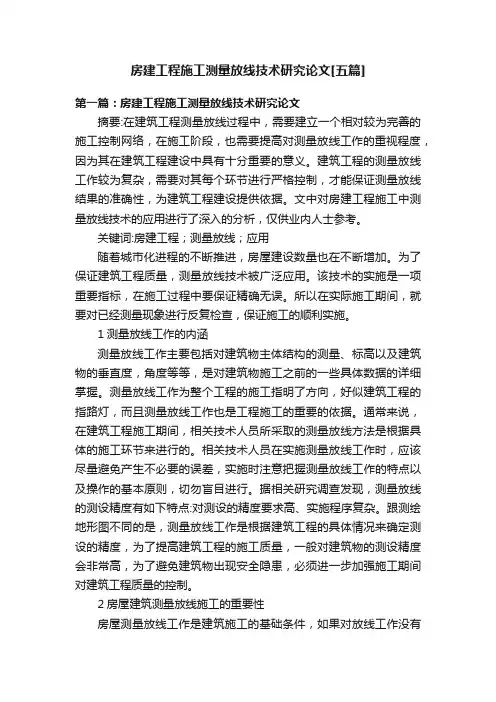 房建工程施工测量放线技术研究论文[五篇]

第一篇：房建工程施工测量放线技术研究论文

摘要:在建筑工程测量放线过程中，需要建立一个相对较为完善的施工控制网络，在施工阶段，也需要提高对测量放线工作的重视程度，因为其在建筑工程建设中具有十分重要的意义。建筑工程的测量放线工作较为复杂，需要对其每个环节进行严格控制，才能保证测量放线结果的准确性，为建筑工程建设提供依据。文中对房建工程施工中测量放线技术的应用进行了深入的分析，仅供业内人士参考。

关键词:房建工程；测量放线；应用

随着城市化进程的不断推进，房屋建设数量也在不断增加。为了保证建筑工程质量，测量放线技术被广泛应用。该技术的实施是一项重要指标，在施工过程中要保证精确无误。所以在实际施工期间，就要对已经测量现象进行反复检查，保证施工的顺利实施。

1 测量放线工作的内涵

测量放线工作主要包括对建筑物主体结构的测量、标高以及建筑物的垂直度，角度等等，是对建筑物施工之前的一些具体数据的详细掌握。测量放线工作为整个工程的施工指明了方向，好似建筑工程的指路灯，而且测量放线工作也是工程施工的重要的依据。通常来说，在建筑工程施工期间，相关技术人员所采取的测量放线方法是根据具体的施工环节来进行的。相关技术人员在实施测量放线工作时，应该尽量避免产生不必要的误差，实施时注意把握测量放线工作的特点以及操作的基本原则，切勿盲目进行。据相关研究调查发现，测量放线的测设精度有如下特点:对测设的精度要求高、实施程序复杂。跟测绘地形图不同的是，测量放线工作是根据建筑工程的具体情况来确定测设的精度，为了提高建筑工程的施工质量，一般对建筑物的测设精度会非常高，为了避免建筑物出现安全隐患，必须进一步加强施工期间对建筑工程质量的控制。

2 房屋建筑测量放线施工的重要性

房屋测量放线工作是建筑施工的基础条件，如果对放线工作没有